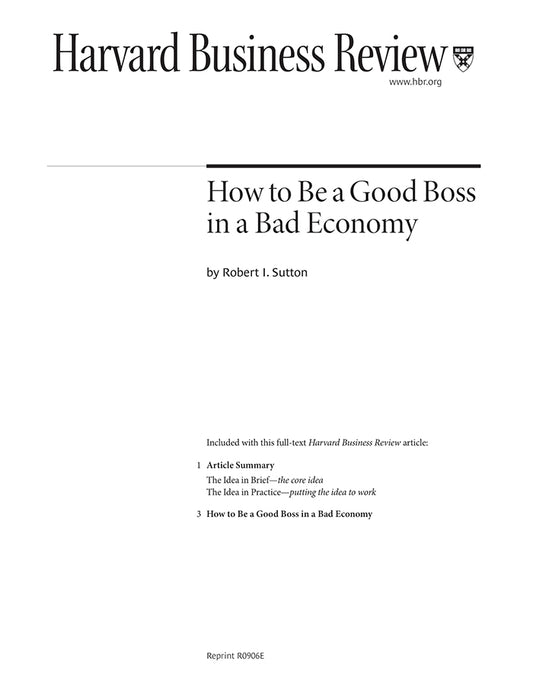 Harvard Business Review

www.hbr.org

How to Be a Good Boss in a Bad Economy

by Robert I. Sutton

Included with this full-text Harvard Business Review article:

1 Article Summary

The Idea in Brief—the core idea
The Idea in Practice—putting the idea to work

3 How to Be a Good Boss in a Bad Economy

Reprint R0906E